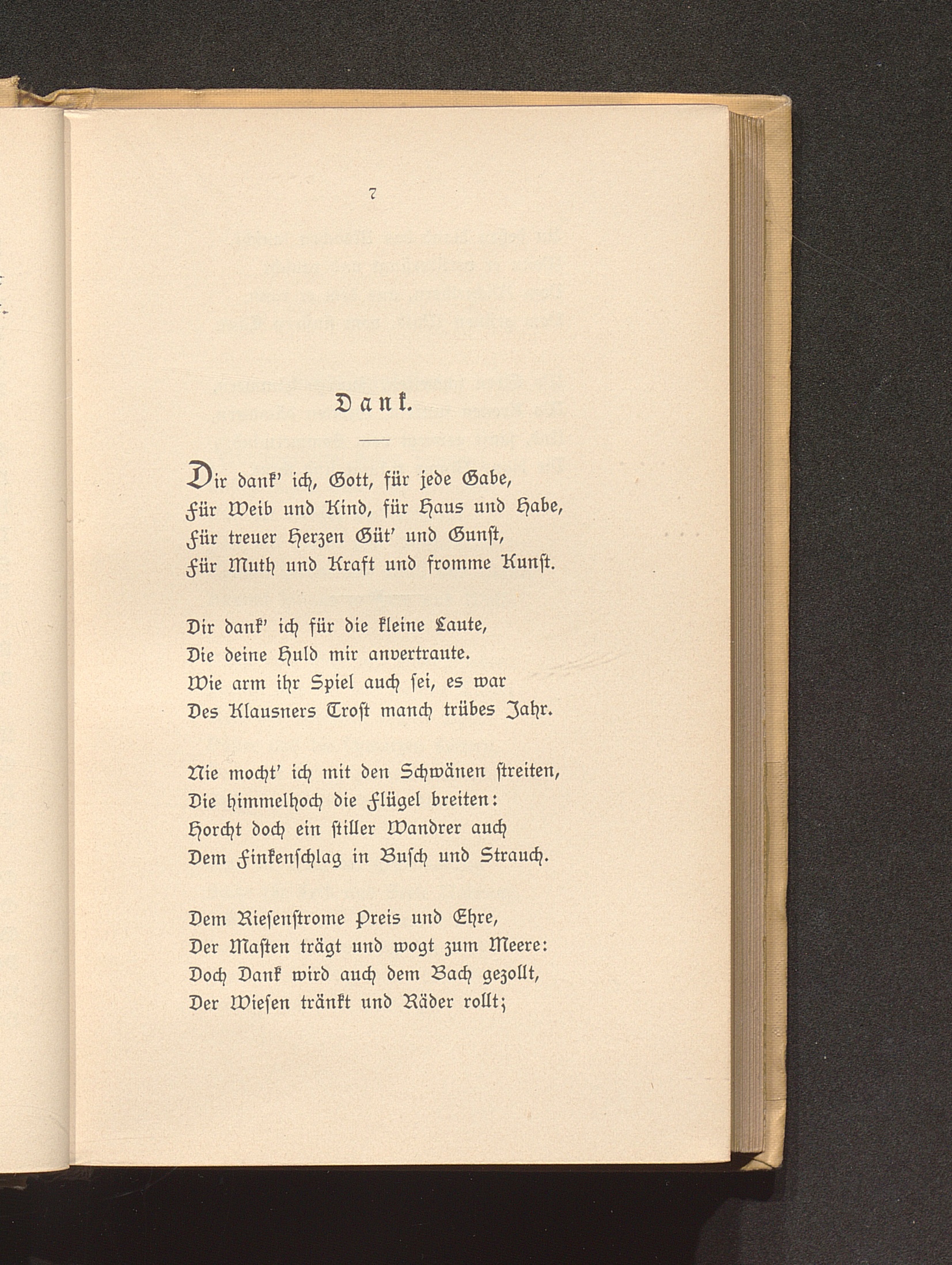 7

Dank.

Dir dank' ich, Gott, für jede Gabe,
Für Weib und Kind, für Haus und Habe,
Für treuer Herzen Güt' und Gunst,
Für Muth und Kraft und fromme Kunst.

Dir dank' ich für die kleine Laute,
Die deine Huld mir anvertraute.
Wie arm ihr Spiel auch sei, es war
Des Klausners Trost manch trübes Jahr.

Nie mocht' ich mit den Schwänen streiten,
Die himmelhoch die Flügel breiten:
Horcht doch ein stiller Wandrer auch
Dem Finkenschlag in Busch und Strauch.

Dem Riesenstrome Preis und Ehre,
Der Masten trägt und wogt zum Meere:
Doch Dank wird auch dem Bach gezollt,
Der Wiesen tränkt und Räder rollt;